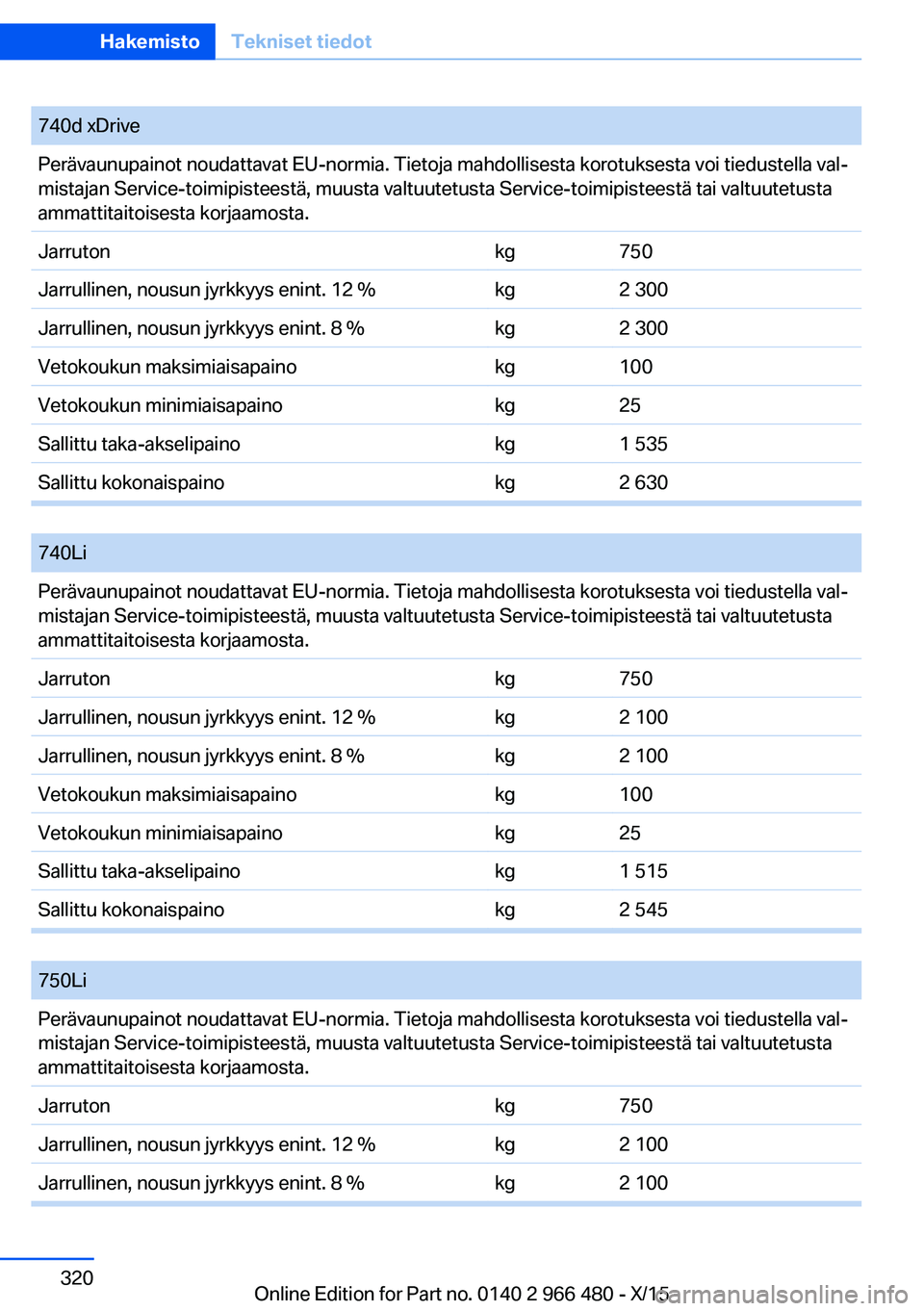 Hakemisto Tekniset tiedot

740d xDrive

Perävaunupainot noudattavat EU-normia. Tietoja mahdollisesta korotuksesta voi tiedustella valmistajan Service-toimipisteestä, muusta valtuutetusta Service-toimipisteestä tai valtuutetusta ammattitaitoisesta korjaamosta.

| | | |
|---|---|---|
| Jarruton | kg | 750 |
| Jarrullinen, nousun jyrkkyys enint. 12 % | kg | 2 300 |
| Jarrullinen, nousun jyrkkyys enint. 8 % | kg | 2 300 |
| Vetokoukun maksimiaisapaino | kg | 100 |
| Vetokoukun minimiaisapaino | kg | 25 |
| Sallittu taka-akselipaino | kg | 1 535 |
| Sallittu kokonaispaino | kg | 2 630 |

740Li

Perävaunupainot noudattavat EU-normia. Tietoja mahdollisesta korotuksesta voi tiedustella valmistajan Service-toimipisteestä, muusta valtuutetusta Service-toimipisteestä tai valtuutetusta ammattitaitoisesta korjaamosta.

| | | |
|---|---|---|
| Jarruton | kg | 750 |
| Jarrullinen, nousun jyrkkyys enint. 12 % | kg | 2 100 |
| Jarrullinen, nousun jyrkkyys enint. 8 % | kg | 2 100 |
| Vetokoukun maksimiaisapaino | kg | 100 |
| Vetokoukun minimiaisapaino | kg | 25 |
| Sallittu taka-akselipaino | kg | 1 515 |
| Sallittu kokonaispaino | kg | 2 545 |

750Li

Perävaunupainot noudattavat EU-normia. Tietoja mahdollisesta korotuksesta voi tiedustella valmistajan Service-toimipisteestä, muusta valtuutetusta Service-toimipisteestä tai valtuutetusta ammattitaitoisesta korjaamosta.

| | | |
|---|---|---|
| Jarruton | kg | 750 |
| Jarrullinen, nousun jyrkkyys enint. 12 % | kg | 2 100 |
| Jarrullinen, nousun jyrkkyys enint. 8 % | kg | 2 100 |

320

Online Edition for Part no. 0140 2 966 480 - X/15

carmanualsonline.info